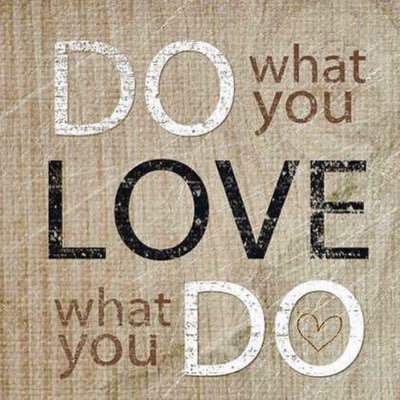 DO what you
LOVE
what you DO